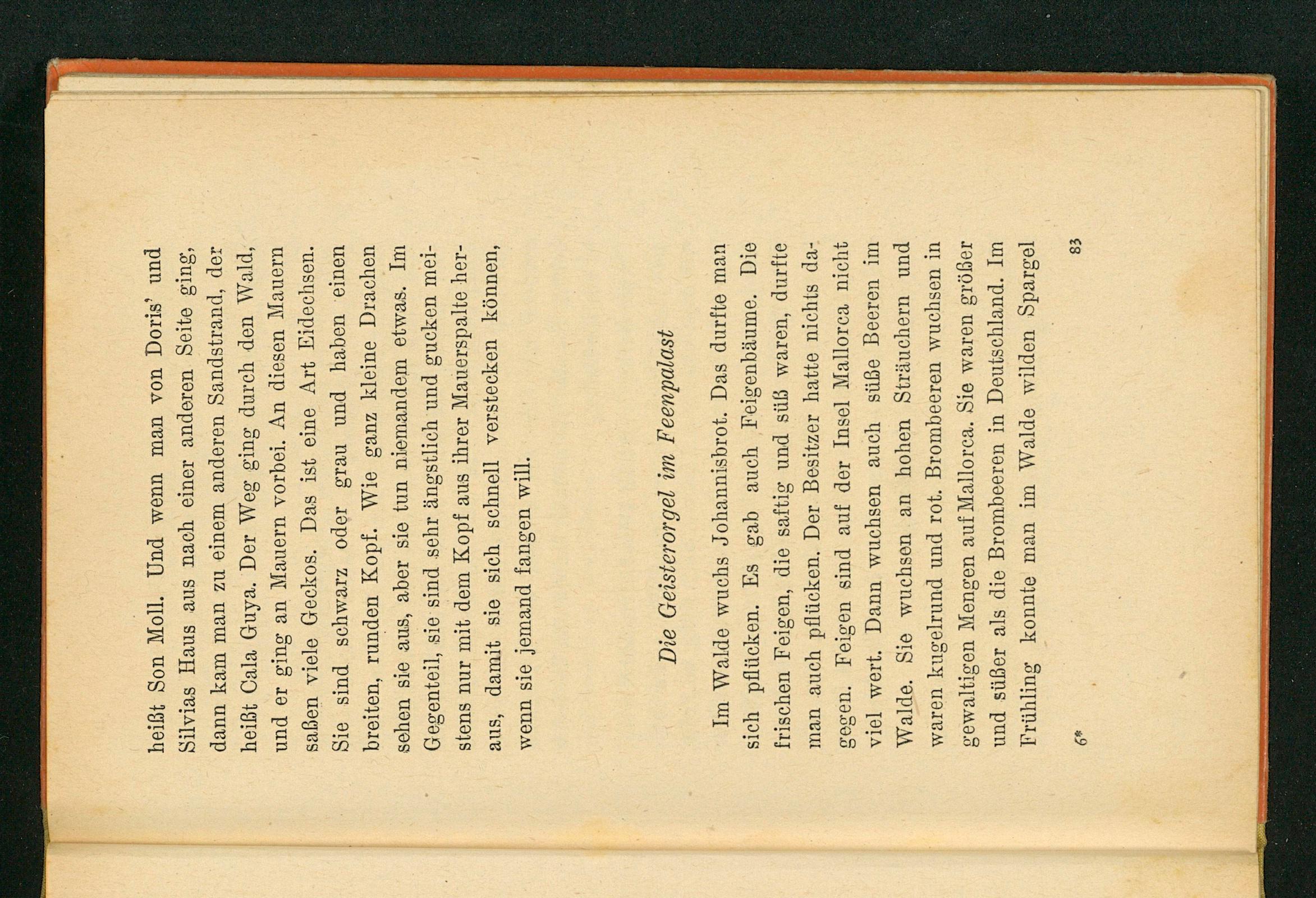 heißt Son Moll. Und wenn man von Doris' und Silvias Haus aus nach einer anderen Seite ging, dann kam man zu einem anderen Sandstrand, der heißt Cala Guya. Der Weg ging durch den Wald, und er ging an Mauern vorbei. An diesen Mauern saßen viele Geckos. Das ist eine Art Eidechsen. Sie sind schwarz oder grau und haben einen breiten, runden Kopf. Wie ganz kleine Drachen sehen sie aus, aber sie tun niemandem etwas. Im Gegenteil, sie sind sehr ängstlich und gucken meistens nur mit dem Kopf aus ihrer Mauerspalte heraus, damit sie sich schnell verstecken können, wenn sie jemand fangen will.

Die Geisterorgel im Feenpalast

Im Walde wuchs Johannisbrot. Das durfte man sich pflücken. Es gab auch Feigenbäume. Die frischen Feigen, die saftig und süß waren, durfte man auch pflücken. Der Besitzer hatte nichts dagegen. Feigen sind auf der Insel Mallorca nicht viel wert. Dann wuchsen auch süße Beeren im Walde. Sie wuchsen an hohen Sträuchern und waren kugelrund und rot. Brombeeren wuchsen in gewaltigen Mengen auf Mallorca. Sie waren größer und süßer als die Brombeeren in Deutschland. Im Frühling konnte man im Walde wilden Spargel

6*

83